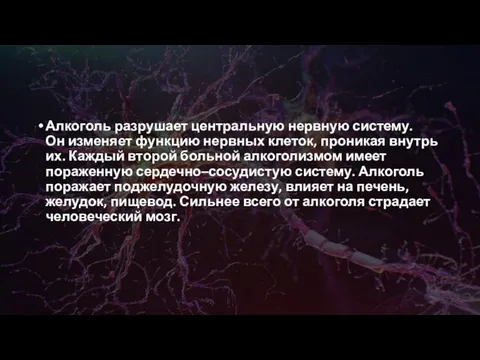 • Алкоголь разрушает центральную нервную систему. Он изменяет функцию нервных клеток, проникая внутрь их. Каждый второй больной алкоголизмом имеет пораженную сердечно–сосудистую систему. Алкоголь поражает поджелудочную железу, влияет на печень, желудок, пищевод. Сильнее всего от алкоголя страдает человеческий мозг.